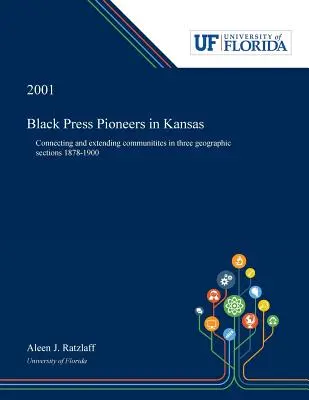 UF UNIVERSITY of FLORIDA

2001

Black Press Pioneers in Kansas

Connecting and extending communitites in three geographic sections 1878-1900

Aleen J. Ratzlaff

University of Florida